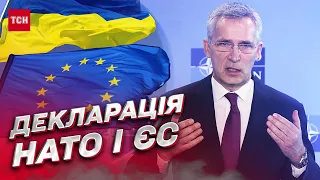 ТСН

ДЕКЛАРАЦІЯ
НАТО І ЄС